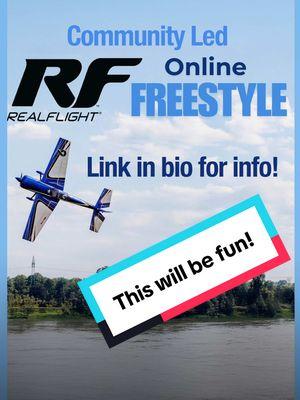 Community Led

RF
REALFLIGHT

Online
FREESTYLE

Link in bio for info!

This will be fun!